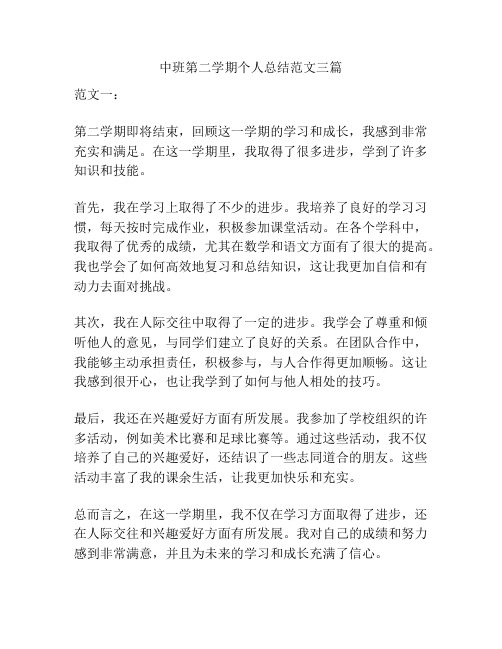 中班第二学期个人总结范文三篇

范文一：

第二学期即将结束，回顾这一学期的学习和成长，我感到非常充实和满足。在这一学期里，我取得了很多进步，学到了许多知识和技能。

首先，我在学习上取得了不少的进步。我培养了良好的学习习惯，每天按时完成作业，积极参加课堂活动。在各个学科中，我取得了优秀的成绩，尤其在数学和语文方面有了很大的提高。我也学会了如何高效地复习和总结知识，这让我更加自信和有动力去面对挑战。

其次，我在人际交往中取得了一定的进步。我学会了尊重和倾听他人的意见，与同学们建立了良好的关系。在团队合作中，我能够主动承担责任，积极参与，与人合作得更加顺畅。这让我感到很开心，也让我学到了如何与他人相处的技巧。

最后，我还在兴趣爱好方面有所发展。我参加了学校组织的许多活动，例如美术比赛和足球比赛等。通过这些活动，我不仅培养了自己的兴趣爱好，还结识了一些志同道合的朋友。这些活动丰富了我的课余生活，让我更加快乐和充实。

总而言之，在这一学期里，我不仅在学习方面取得了进步，还在人际交往和兴趣爱好方面有所发展。我对自己的成绩和努力感到非常满意，并且为未来的学习和成长充满了信心。